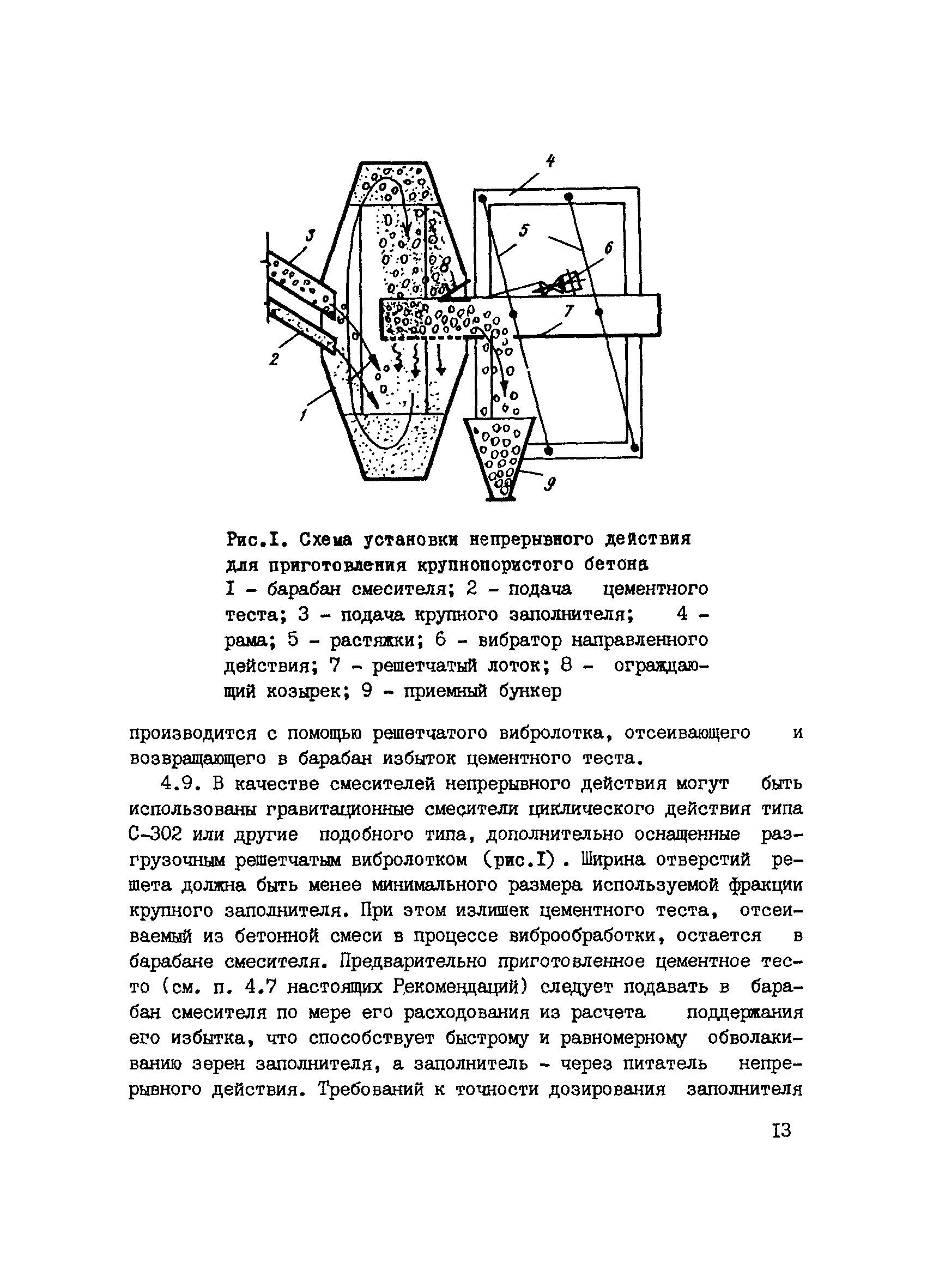 4
3
5
6
8
7
2
1
9

Рис.I. Схема установки непрерывного действия для приготовления крупнопористого бетона
I - барабан смесителя; 2 - подача цементного теста; 3 - подача крупного заполнителя; 4 - рама; 5 - растяжки; 6 - вибратор направленного действия; 7 - решетчатый лоток; 8 - ограждающий козырек; 9 - приемный бункер

производится с помощью решетчатого вибролотка, отсеивающего и возвращающего в барабан избыток цементного теста.

4.9. В качестве смесителей непрерывного действия могут быть использованы гравитационные смесители циклического действия типа С-302 или другие подобного типа, дополнительно оснащенные разгрузочным решетчатым вибролотком (рис.I). Ширина отверстий решета должна быть менее минимального размера используемой фракции крупного заполнителя. При этом излишек цементного теста, отсеиваемый из бетонной смеси в процессе виброобработки, остается в барабане смесителя. Предварительно приготовленное цементное тесто (см. п. 4.7 настоящих Рекомендаций) следует подавать в барабан смесителя по мере его расходования из расчета поддержания его избытка, что способствует быстрому и равномерному обволакиванию зерен заполнителя, а заполнитель - через питатель непрерывного действия. Требований к точности дозирования заполнителя

I3